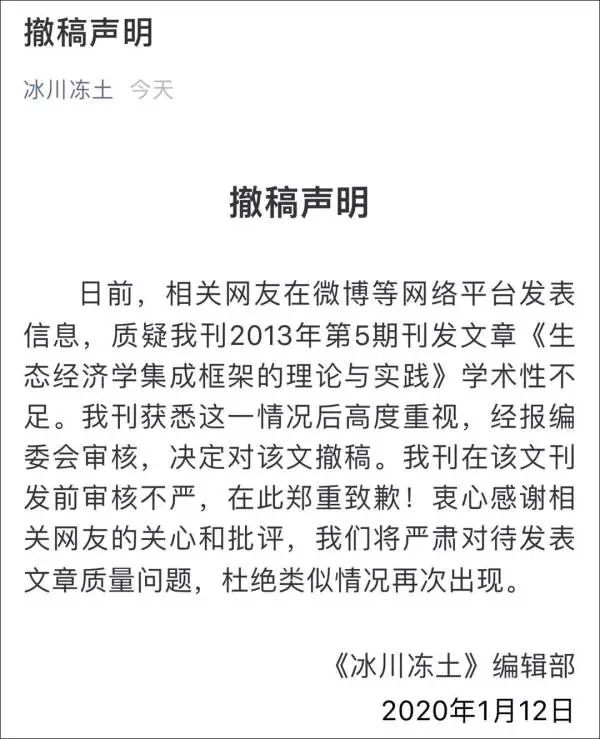 撤稿声明

冰川冻土 今天

撤稿声明

日前，相关网友在微博等网络平台发表信息，质疑我刊2013年第5期刊发文章《生态经济学集成框架的理论与实践》学术性不足。我刊获悉这一情况后高度重视，经报编委会审核，决定对该文撤稿。我刊在该文刊发前审核不严，在此郑重致歉！衷心感谢相关网友的关心和批评，我们将严肃对待发表文章质量问题，杜绝类似情况再次出现。

《冰川冻土》编辑部

2020年1月12日